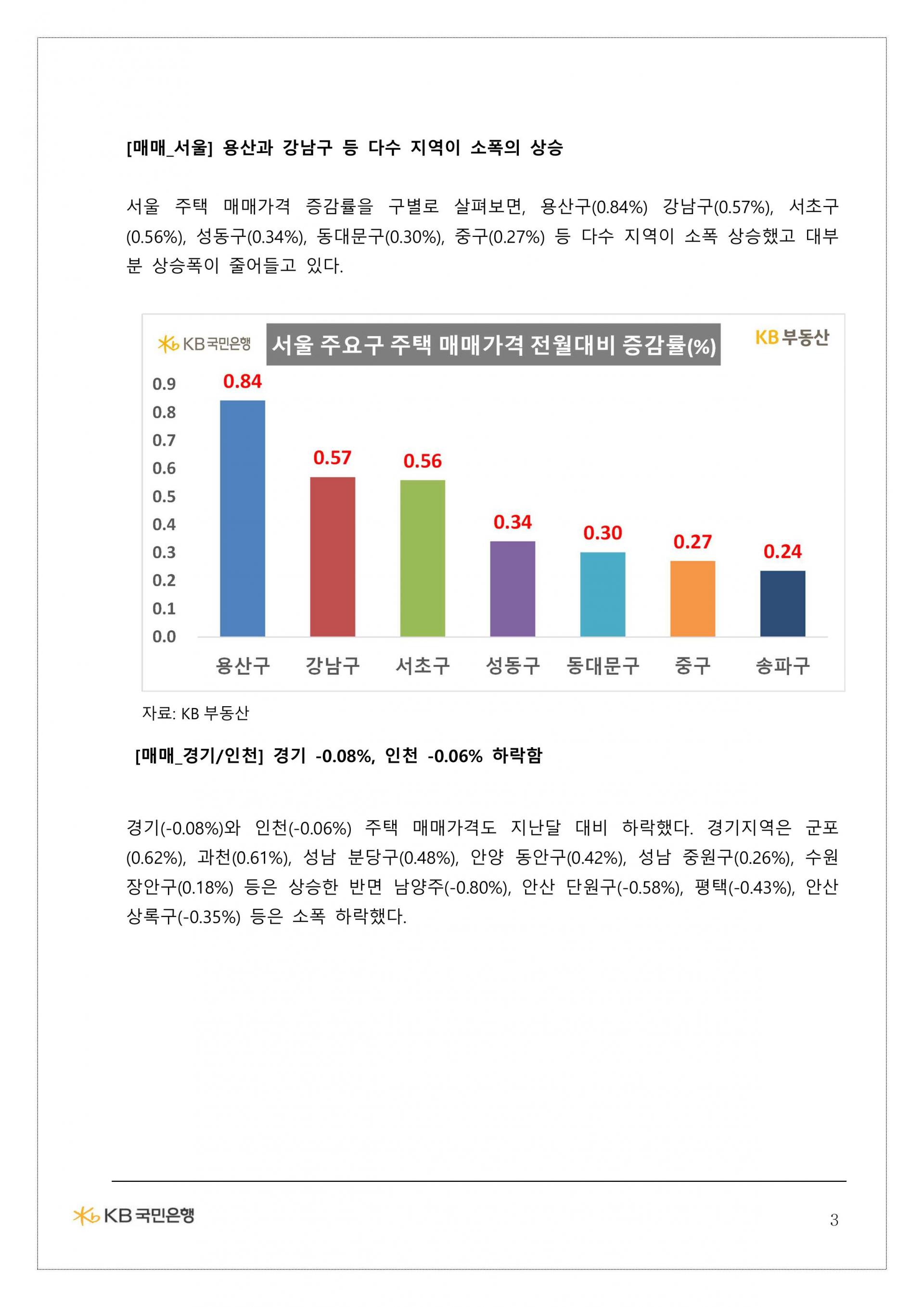 [매매_서울] 용산과 강남구 등 다수 지역이 소폭의 상승

서울 주택 매매가격 증감률을 구별로 살펴보면, 용산구(0.84%) 강남구(0.57%), 서초구(0.56%), 성동구(0.34%), 동대문구(0.30%), 중구(0.27%) 등 다수 지역이 소폭 상승했고 대부분 상승폭이 줄어들고 있다.

KB국민은행

서울 주요구 주택 매매가격 전월대비 증감률(%)

KB부동산

0.9
0.8
0.7
0.6
0.5
0.4
0.3
0.2
0.1
0.0

0.84
0.57
0.56
0.34
0.30
0.27
0.24

용산구 강남구 서초구 성동구 동대문구 중구 송파구

자료: KB 부동산

[매매_경기/인천] 경기 -0.08%, 인천 -0.06% 하락함

경기(-0.08%)와 인천(-0.06%) 주택 매매가격도 지난달 대비 하락했다. 경기지역은 군포(0.62%), 과천(0.61%), 성남 분당구(0.48%), 안양 동안구(0.42%), 성남 중원구(0.26%), 수원 장안구(0.18%) 등은 상승한 반면 남양주(-0.80%), 안산 단원구(-0.58%), 평택(-0.43%), 안산 상록구(-0.35%) 등은 소폭 하락했다.

KB국민은행

3